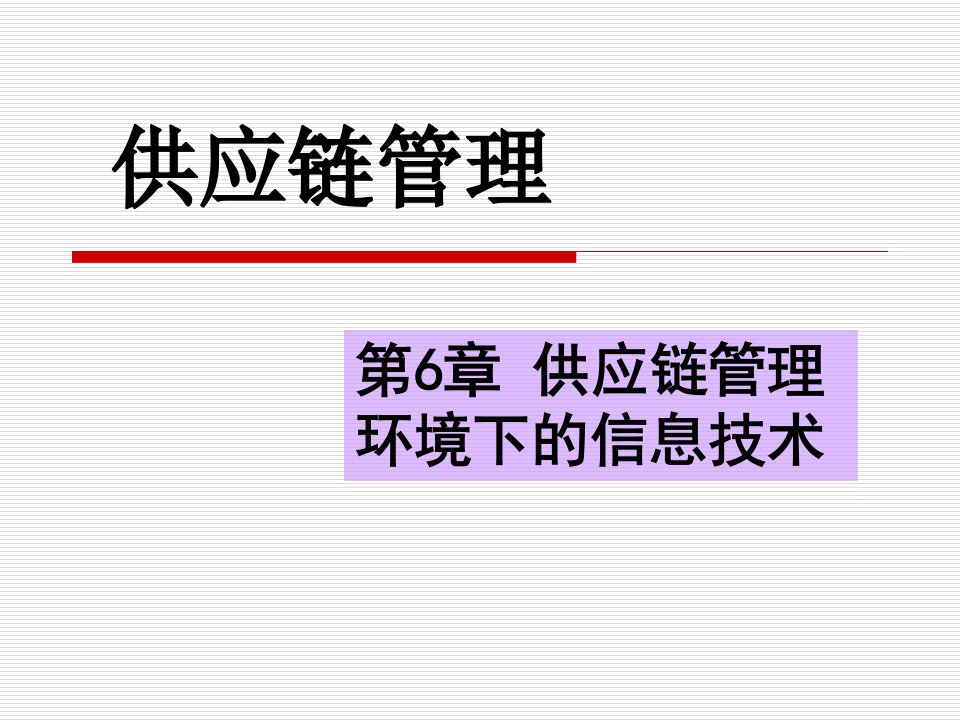 供应链管理

第6章 供应链管理环境下的信息技术